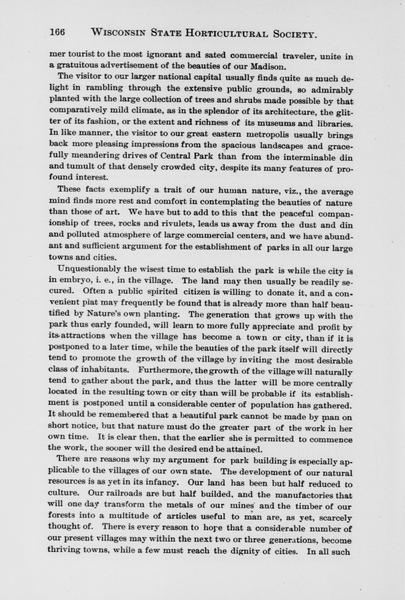 166 WISCONSIN STATE HORTICULTURAL SOCIETY.

mer tourist to the most ignorant and sated commercial traveler, unite in a gratuitous advertisement of the beauties of our Madison.

The visitor to our larger national capital usually finds quite as much delight in rambling through the extensive public grounds, so admirably planted with the large collection of trees and shrubs made possible by that comparatively mild climate, as in the splendor of its architecture, the glitter of its fashion, or the extent and richness of its museums and libraries. In like manner, the visitor to our great eastern metropolis usually brings back more pleasing impressions from the spacious landscapes and gracefully meandering drives of Central Park than from the interminable din and tumult of that densely crowded city, despite its many features of profound interest.

These facts exemplify a trait of our human nature, viz., the average mind finds more rest and comfort in contemplating the beauties of nature than those of art. We have but to add to this that the peaceful companionship of trees, rocks and rivulets, leads us away from the dust and din and polluted atmosphere of large commercial centers, and we have abundant and sufficient argument for the establishment of parks in all our large towns and cities.

Unquestionably the wisest time to establish the park is while the city is in embryo, i. e., in the village. The land may then usually be readily secured. Often a public spirited citizen is willing to donate it, and a convenient plat may frequently be found that is already more than half beautified by Nature's own planting. The generation that grows up with the park thus early founded, will learn to more fully appreciate and profit by its attractions when the village has become a town or city, than if it is postponed to a later time, while the beauties of the park itself will directly tend to promote the growth of the village by inviting the most desirable class of inhabitants. Furthermore, the growth of the village will naturally tend to gather about the park, and thus the latter will be more centrally located in the resulting town or city than will be probable if its establishment is postponed until a considerable center of population has gathered. It should be remembered that a beautiful park cannot be made by man on short notice, but that nature must do the greater part of the work in her own time. It is clear then, that the earlier she is permitted to commence the work, the sooner will the desired end be attained.

There are reasons why my argument for park building is especially applicable to the villages of our own state. The development of our natural resources is as yet in its infancy. Our land has been but half reduced to culture. Our railroads are but half builded, and the manufactories that will one day transform the metals of our mines and the timber of our forests into a multitude of articles useful to man are, as yet, scarcely thought of. There is every reason to hope that a considerable number of our present villages may within the next two or three generations, become thriving towns, while a few must reach the dignity of cities. In all such